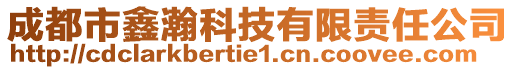 成都市鑫瀚科技有限责任公司
http://cdclarkbertie1.cn.coovee.com